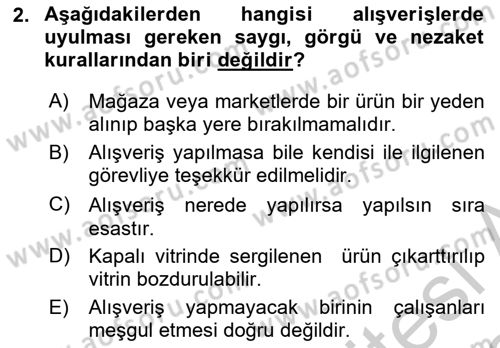 2. Aşağıdakilerden hangisi alışverişlerde uyulması gereken saygı, görgü ve nezaket kurallarından biri değildir?

A) Mağaza veya marketlerde bir ürün bir yeden alınıp başka yere bırakılmamalıdır.

B) Alışveriş yapılmasa bile kendisi ile ilgilenen görevliye teşekkür edilmelidir.

C) Alışveriş nerede yapılırsa yapılsın sıra esastır.

D) Kapalı vitrinde sergilenen ürün çıkarttırılıp vitrin bozdurulabilir.

E) Alışveriş yapmayacak birinin çalışanları meşgul etmesi doğru değildir.

www.aofsoru.com